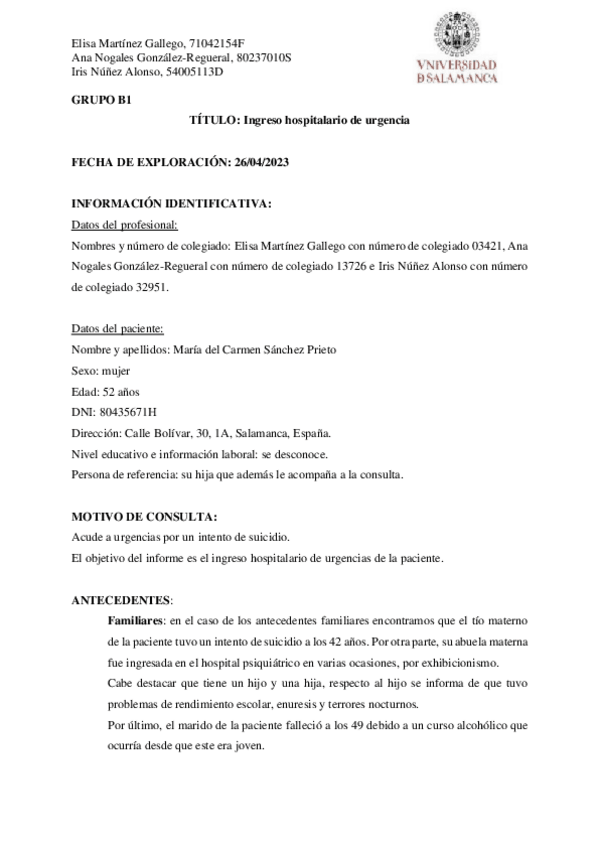 Elisa Martínez Gallego, 71042154F
Ana Nogales González-Regueral, 80237010S
Iris Núñez Alonso, 54005113D

VNIVERSIDAD
D SALAMANCA

GRUPO B1

TÍTULO: Ingreso hospitalario de urgencia

FECHA DE EXPLORACIÓN: 26/04/2023

INFORMACIÓN IDENTIFICATIVA:

Datos del profesional:

Nombres y número de colegiado: Elisa Martínez Gallego con número de colegiado 03421, Ana Nogales González-Regueral con número de colegiado 13726 e Iris Núñez Alonso con número de colegiado 32951.

Datos del paciente:

Nombre y apellidos: María del Carmen Sánchez Prieto

Sexo: mujer

Edad: 52 años

DNI: 80435671H

Dirección: Calle Bolívar, 30, 1A, Salamanca, España.

Nivel educativo e información laboral: se desconoce.

Persona de referencia: su hija que además le acompaña a la consulta.

MOTIVO DE CONSULTA:

Acude a urgencias por un intento de suicidio.

El objetivo del informe es el ingreso hospitalario de urgencias de la paciente.

ANTECEDENTES:

Familiares: en el caso de los antecedentes familiares encontramos que el tío materno de la paciente tuvo un intento de suicidio a los 42 años. Por otra parte, su abuela materna fue ingresada en el hospital psiquiátrico en varias ocasiones, por exhibicionismo.

Cabe destacar que tiene un hijo y una hija, respecto al hijo se informa de que tuvo problemas de rendimiento escolar, enuresis y terrores nocturnos.

Por último, el marido de la paciente falleció a los 49 debido a un curso alcohólico que ocurría desde que este era joven.